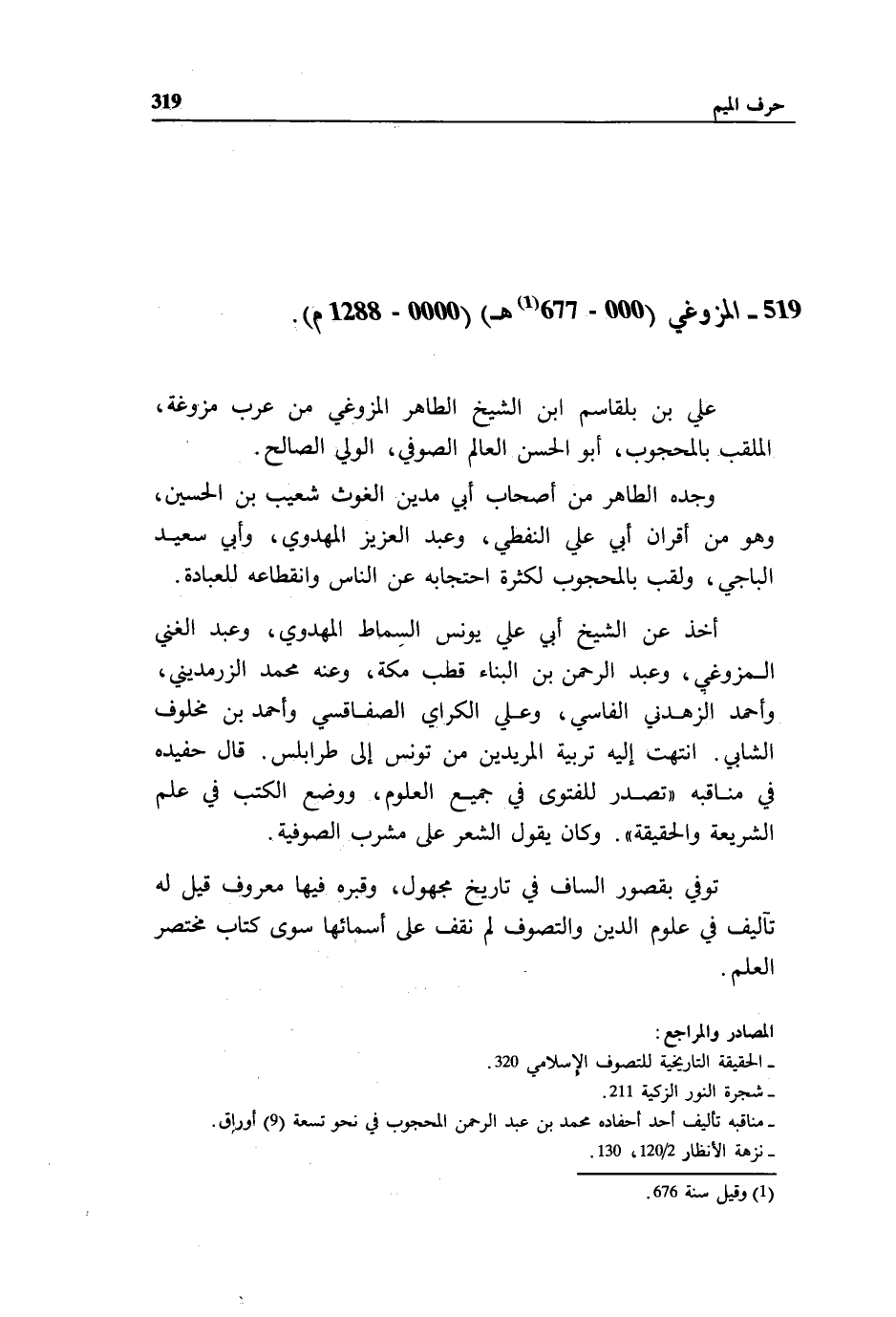 حرف الميم 319

519 ـ المزوغي (000 - 677$^{(1)}$ هـ) (0000 - 1288 م).

علي بن بلقاسم ابن الشيخ الطاهر المزوغي من عرب مزوغة، الملقب بالمحجوب، أبو الحسن العالم الصوفي، الولي الصالح.

وجده الطاهر من أصحاب أبي مدين الغوث شعيب بن الحسين، وهو من أقران أبي علي النفطي، وعبد العزيز المهدوي، وأبي سعيد الباجي، ولقب بالمحجوب لكثرة احتجابه عن الناس وانقطاعه للعبادة.

أخذ عن الشيخ أبي علي يونس السِماط المهدوي، وعبد الغني المزوغي، وعبد الرحمن بن البناء قطب مكة، وعنه محمد الزرمديني، وأحمد الزهدني الفاسي، وعلي الكراي الصفاقسي وأحمد بن مخلوف الشابي. انتهت إليه تربية المريدين من تونس إلى طرابلس. قال حفيده في مناقبه «تصدر للفتوى في جميع العلوم، ووضع الكتب في علم الشريعة والحقيقة». وكان يقول الشعر على مشرب الصوفية.

توفي بقصور الساف في تاريخ مجهول، وقبره فيها معروف قيل له تآليف في علوم الدين والتصوف لم نقف على أسمائها سوى كتاب مختصر العلم.

المصادر والمراجع:
ـ الحقيقة التاريخية للتصوف الإسلامي 320.
ـ شجرة النور الزكية 211.
ـ مناقبه تأليف أحد أحفاده محمد بن عبد الرحمن المحجوب في نحو تسعة (9) أوراق.
ـ نزهة الأنظار 120/2، 130.

(1) وقيل سنة 676.